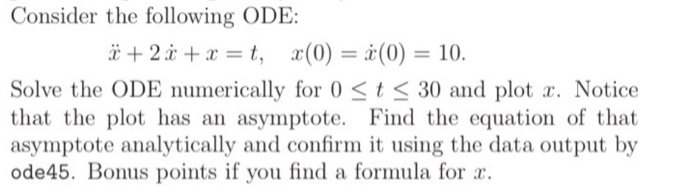 Consider the following ODE:

$\ddot{x} + 2\dot{x} + x = t, \quad x(0) = \dot{x}(0) = 10.$

Solve the ODE numerically for $0 \leq t \leq 30$ and plot $x$. Notice that the plot has an asymptote. Find the equation of that asymptote analytically and confirm it using the data output by ode45. Bonus points if you find a formula for $x$.